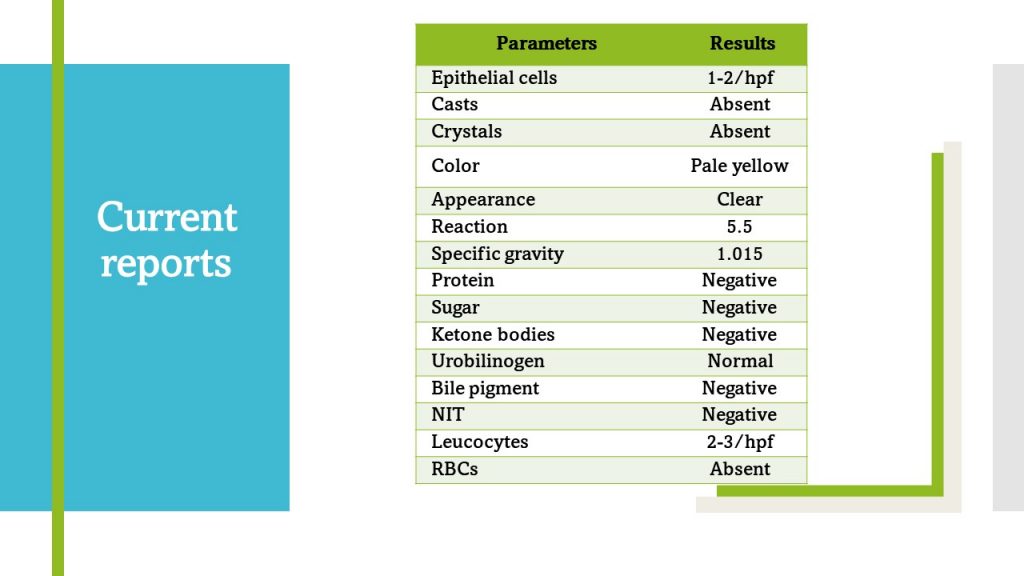 Current reports

| Parameters | Results |
|---|---|
| Epithelial cells | 1-2/hpf |
| Casts | Absent |
| Crystals | Absent |
| Color | Pale yellow |
| Appearance | Clear |
| Reaction | 5.5 |
| Specific gravity | 1.015 |
| Protein | Negative |
| Sugar | Negative |
| Ketone bodies | Negative |
| Urobilinogen | Normal |
| Bile pigment | Negative |
| NIT | Negative |
| Leucocytes | 2-3/hpf |
| RBCs | Absent |